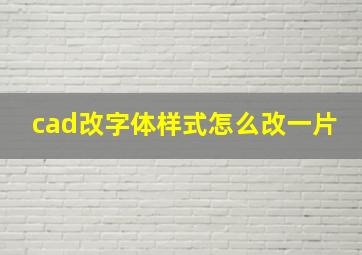 cad改字体样式怎么改一片